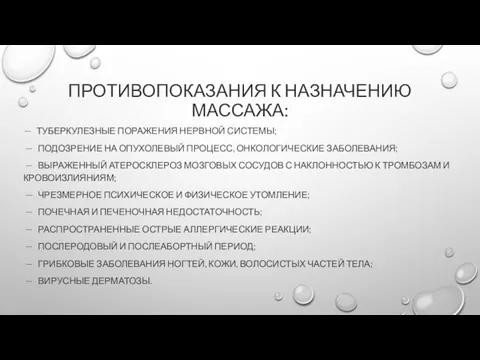 ПРОТИВОПОКАЗАНИЯ К НАЗНАЧЕНИЮ МАССАЖА:

– ТУБЕРКУЛЕЗНЫЕ ПОРАЖЕНИЯ НЕРВНОЙ СИСТЕМЫ;

– ПОДОЗРЕНИЕ НА ОПУХОЛЕВЫЙ ПРОЦЕСС, ОНКОЛОГИЧЕСКИЕ ЗАБОЛЕВАНИЯ;

– ВЫРАЖЕННЫЙ АТЕРОСКЛЕРОЗ МОЗГОВЫХ СОСУДОВ С НАКЛОННОСТЬЮ К ТРОМБОЗАМ И КРОВОИЗЛИЯНИЯМ;

– ЧРЕЗМЕРНОЕ ПСИХИЧЕСКОЕ И ФИЗИЧЕСКОЕ УТОМЛЕНИЕ;

– ПОЧЕЧНАЯ И ПЕЧЕНОЧНАЯ НЕДОСТАТОЧНОСТЬ;

– РАСПРОСТРАНЕННЫЕ ОСТРЫЕ АЛЛЕРГИЧЕСКИЕ РЕАКЦИИ;

– ПОСЛЕРОДОВЫЙ И ПОСЛЕАБОРТНЫЙ ПЕРИОД;

– ГРИБКОВЫЕ ЗАБОЛЕВАНИЯ НОГТЕЙ, КОЖИ, ВОЛОСИСТЫХ ЧАСТЕЙ ТЕЛА;

– ВИРУСНЫЕ ДЕРМАТОЗЫ.